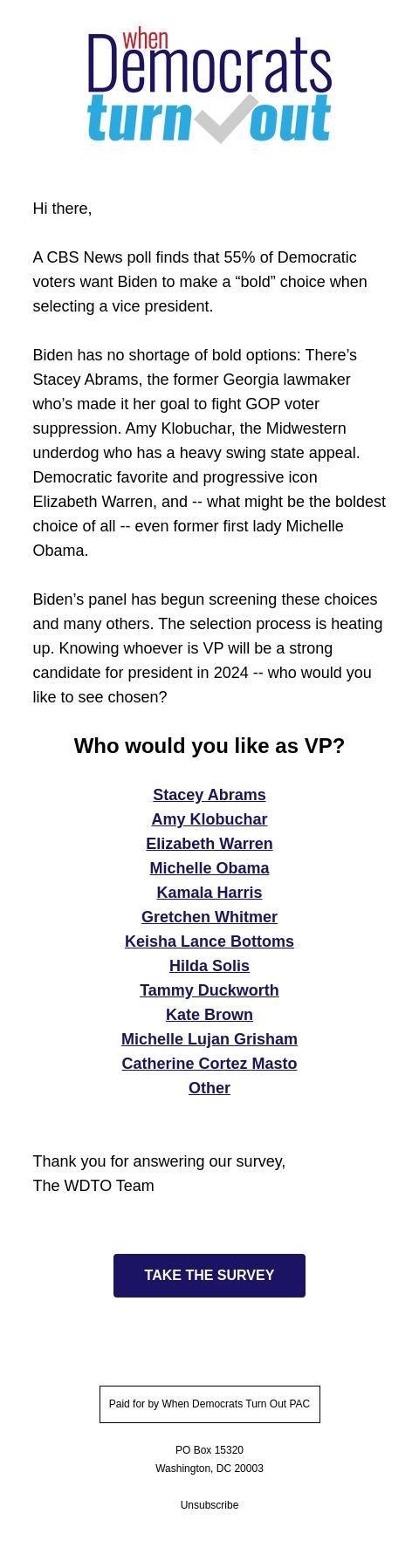 when
Democrats
turn out

Hi there,

A CBS News poll finds that 55% of Democratic voters want Biden to make a “bold” choice when selecting a vice president.

Biden has no shortage of bold options: There’s Stacey Abrams, the former Georgia lawmaker who’s made it her goal to fight GOP voter suppression. Amy Klobuchar, the Midwestern underdog who has a heavy swing state appeal. Democratic favorite and progressive icon Elizabeth Warren, and -- what might be the boldest choice of all -- even former first lady Michelle Obama.

Biden’s panel has begun screening these choices and many others. The selection process is heating up. Knowing whoever is VP will be a strong candidate for president in 2024 -- who would you like to see chosen?

Who would you like as VP?

Stacey Abrams
Amy Klobuchar
Elizabeth Warren
Michelle Obama
Kamala Harris
Gretchen Whitmer
Keisha Lance Bottoms
Hilda Solis
Tammy Duckworth
Kate Brown
Michelle Lujan Grisham
Catherine Cortez Masto
Other

Thank you for answering our survey,
The WDTO Team

TAKE THE SURVEY

Paid for by When Democrats Turn Out PAC

PO Box 15320
Washington, DC 20003

Unsubscribe